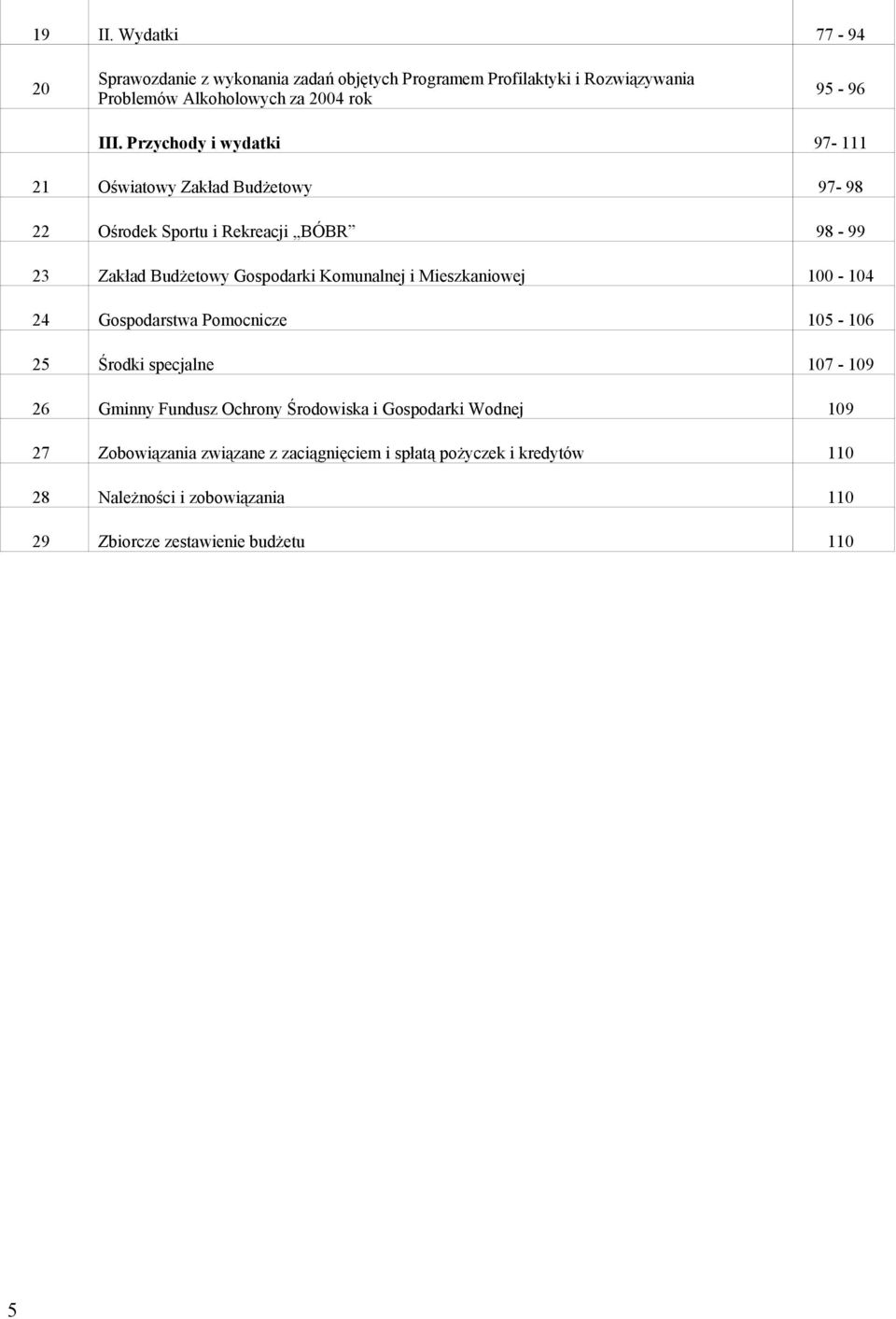 | 19 | II. Wydatki | 77 - 94 |
|---|---|---|
| 20 | Sprawozdanie z wykonania zadań objętych Programem Profilaktyki i Rozwiązywania Problemów Alkoholowych za 2004 rok | 95 - 96 |
| | III. Przychody i wydatki | 97- 111 |
| 21 | Oświatowy Zakład Budżetowy | 97- 98 |
| 22 | Ośrodek Sportu i Rekreacji „BÓBR” | 98 - 99 |
| 23 | Zakład Budżetowy Gospodarki Komunalnej i Mieszkaniowej | 100 - 104 |
| 24 | Gospodarstwa Pomocnicze | 105 - 106 |
| 25 | Środki specjalne | 107 - 109 |
| 26 | Gminny Fundusz Ochrony Środowiska i Gospodarki Wodnej | 109 |
| 27 | Zobowiązania związane z zaciągnięciem i spłatą pożyczek i kredytów | 110 |
| 28 | Należności i zobowiązania | 110 |
| 29 | Zbiorcze zestawienie budżetu | 110 |

5